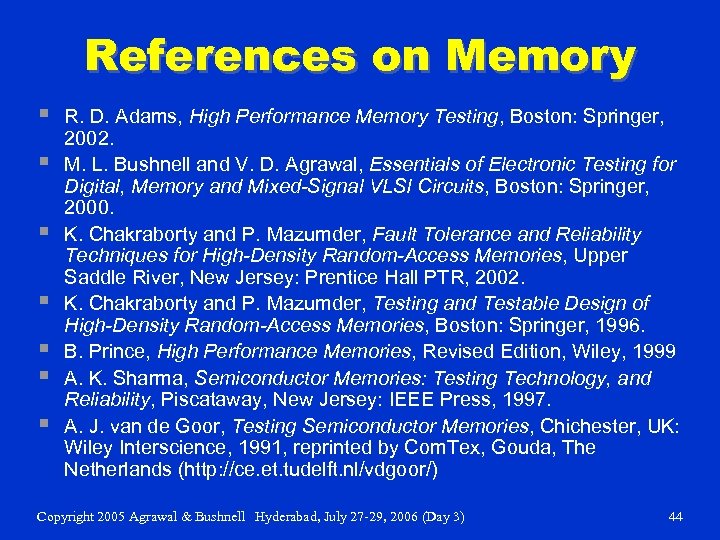 References on Memory

• R. D. Adams, High Performance Memory Testing, Boston: Springer, 2002.
• M. L. Bushnell and V. D. Agrawal, Essentials of Electronic Testing for Digital, Memory and Mixed-Signal VLSI Circuits, Boston: Springer, 2000.
• K. Chakraborty and P. Mazumder, Fault Tolerance and Reliability Techniques for High-Density Random-Access Memories, Upper Saddle River, New Jersey: Prentice Hall PTR, 2002.
• K. Chakraborty and P. Mazumder, Testing and Testable Design of High-Density Random-Access Memories, Boston: Springer, 1996.
• B. Prince, High Performance Memories, Revised Edition, Wiley, 1999
• A. K. Sharma, Semiconductor Memories: Testing Technology, and Reliability, Piscataway, New Jersey: IEEE Press, 1997.
• A. J. van de Goor, Testing Semiconductor Memories, Chichester, UK: Wiley Interscience, 1991, reprinted by ComTex, Gouda, The Netherlands (http://ce.et.tudelft.nl/vdgoor/)

Copyright 2005 Agrawal & Bushnell Hyderabad, July 27-29, 2006 (Day 3) 44